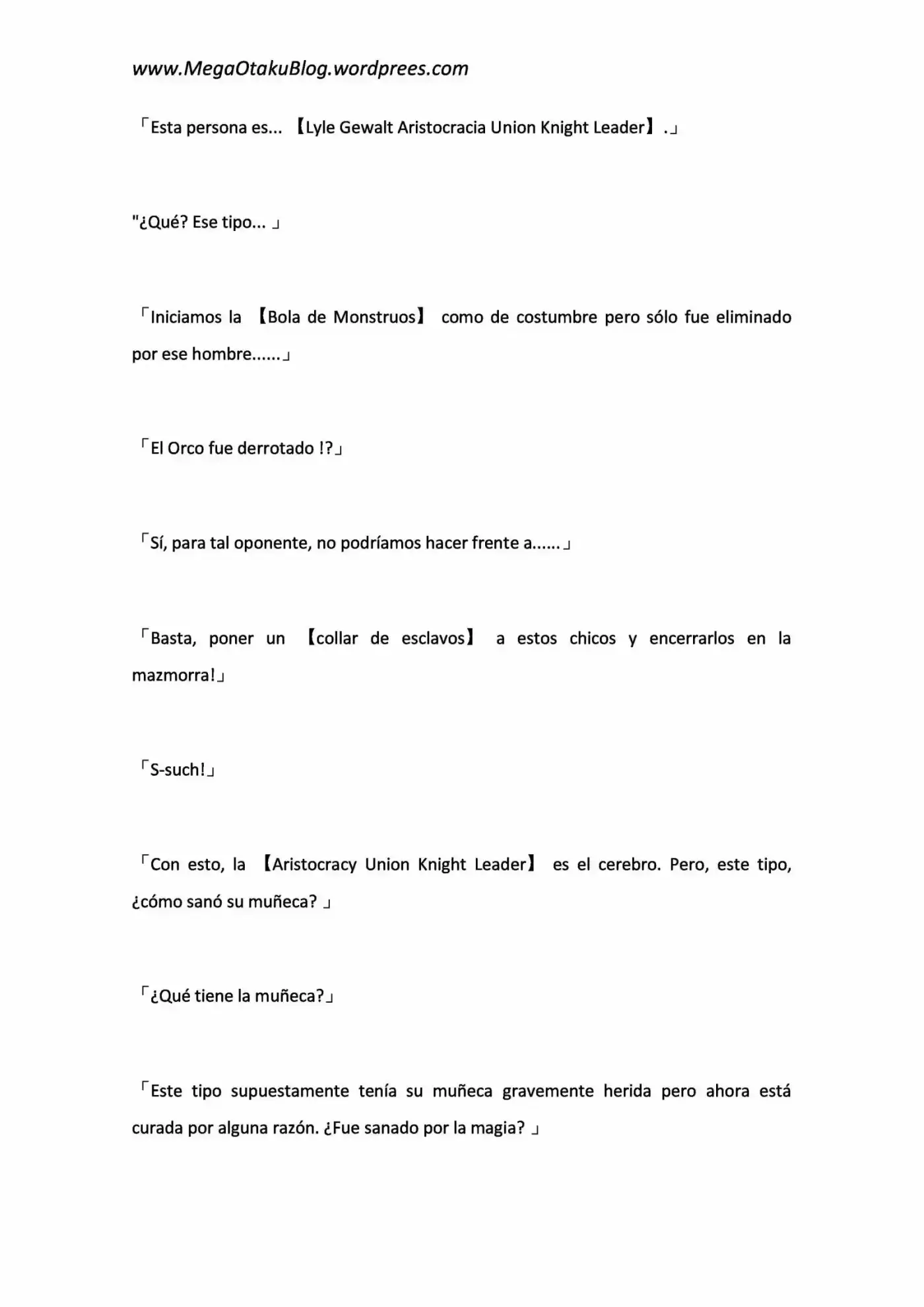 www.MegaOtakuBlog.wordprees.com

「Esta persona es... 【Lyle Gewalt Aristocracia Union Knight Leader】.」

"¿Qué? Ese tipo... 」

「Iniciamos la 【Bola de Monstruos】 como de costumbre pero sólo fue eliminado por ese hombre......」

「El Orco fue derrotado !?」

「Sí, para tal oponente, no podríamos hacer frente a......」

「Basta, poner un 【collar de esclavos】 a estos chicos y encerrarlos en la mazmorra!」

「S-such!」

「Con esto, la 【Aristocracy Union Knight Leader】 es el cerebro. Pero, este tipo, ¿cómo sanó su muñeca? 」

「¿Qué tiene la muñeca?」

「Este tipo supuestamente tenía su muñeca gravemente herida pero ahora está curada por alguna razón. ¿Fue sanado por la magia? 」